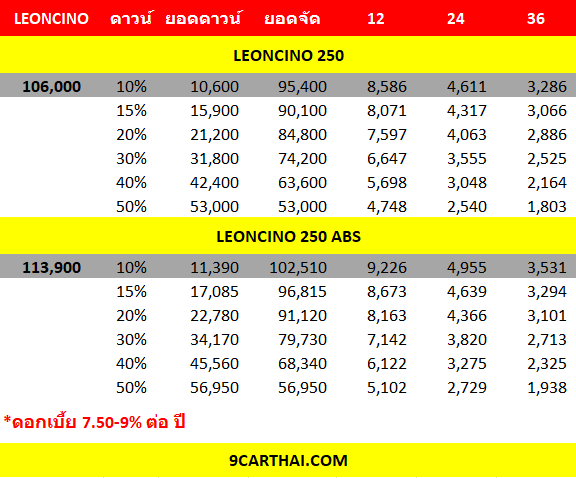 | LEONCINO | ดาวน์ | ยอดดาวน์ | ยอดจัด | 12 | 24 | 36 |
|---|---|---|---|---|---|---|
| LEONCINO 250 | | | | | | |
| 106,000 | 10% | 10,600 | 95,400 | 8,586 | 4,611 | 3,286 |
| | 15% | 15,900 | 90,100 | 8,071 | 4,317 | 3,066 |
| | 20% | 21,200 | 84,800 | 7,597 | 4,063 | 2,886 |
| | 30% | 31,800 | 74,200 | 6,647 | 3,555 | 2,525 |
| | 40% | 42,400 | 63,600 | 5,698 | 3,048 | 2,164 |
| | 50% | 53,000 | 53,000 | 4,748 | 2,540 | 1,803 |
| LEONCINO 250 ABS | | | | | | |
| 113,900 | 10% | 11,390 | 102,510 | 9,226 | 4,955 | 3,531 |
| | 15% | 17,085 | 96,815 | 8,673 | 4,639 | 3,294 |
| | 20% | 22,780 | 91,120 | 8,163 | 4,366 | 3,101 |
| | 30% | 34,170 | 79,730 | 7,142 | 3,820 | 2,713 |
| | 40% | 45,560 | 68,340 | 6,122 | 3,275 | 2,325 |
| | 50% | 56,950 | 56,950 | 5,102 | 2,729 | 1,938 |

*ดอกเบี้ย 7.50-9% ต่อ ปี

9CARTHAI.COM